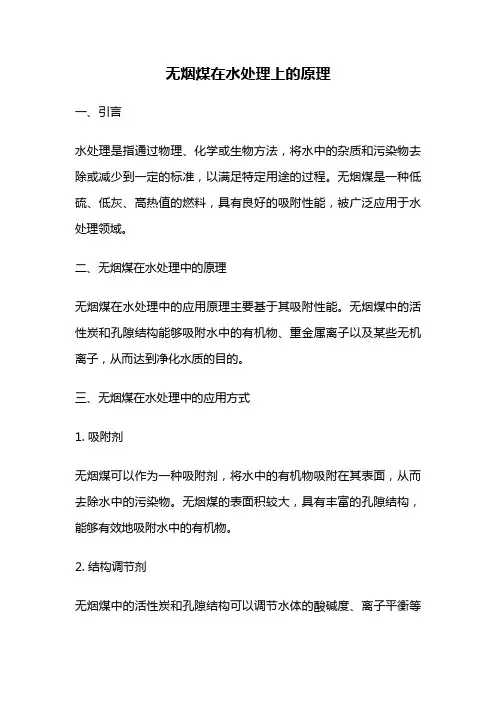 无烟煤在水处理上的原理

一、引言

水处理是指通过物理、化学或生物方法，将水中的杂质和污染物去除或减少到一定的标准，以满足特定用途的过程。无烟煤是一种低硫、低灰、高热值的燃料，具有良好的吸附性能，被广泛应用于水处理领域。

二、无烟煤在水处理中的原理

无烟煤在水处理中的应用原理主要基于其吸附性能。无烟煤中的活性炭和孔隙结构能够吸附水中的有机物、重金属离子以及某些无机离子，从而达到净化水质的目的。

三、无烟煤在水处理中的应用方式

1. 吸附剂

无烟煤可以作为一种吸附剂，将水中的有机物吸附在其表面，从而去除水中的污染物。无烟煤的表面积较大，具有丰富的孔隙结构，能够有效地吸附水中的有机物。

2. 结构调节剂

无烟煤中的活性炭和孔隙结构可以调节水体的酸碱度、离子平衡等